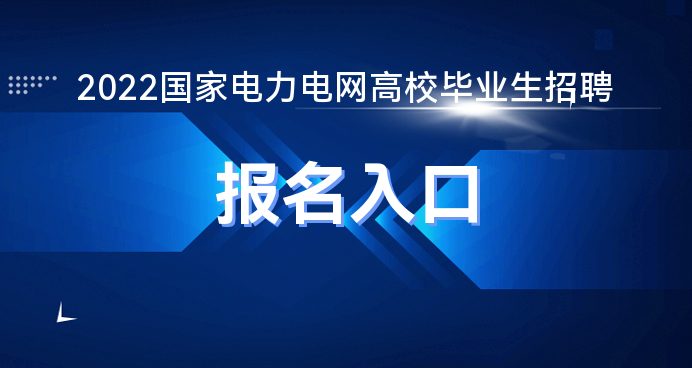 2022国家电力电网高校毕业生招聘

报名入口